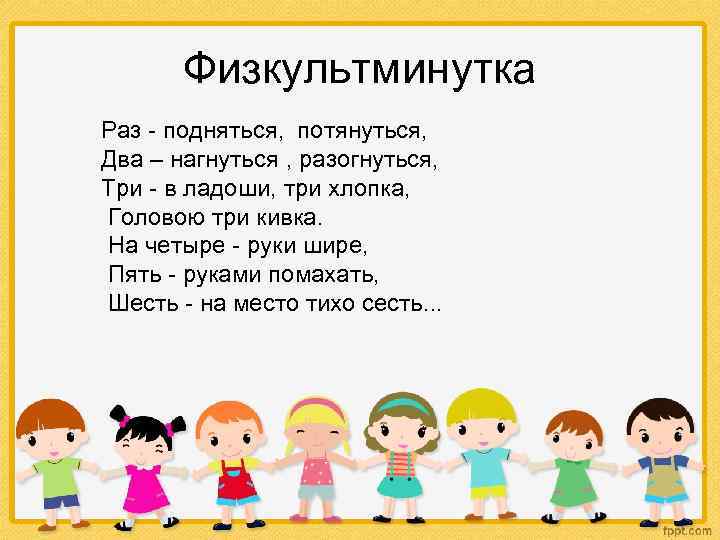 Физкультминутка

Раз - подняться, потянуться,
Два – нагнуться , разогнуться,
Три - в ладоши, три хлопка,
Головою три кивка.
На четыре - руки шире,
Пять - руками помахать,
Шесть - на место тихо сесть...

fppt.com